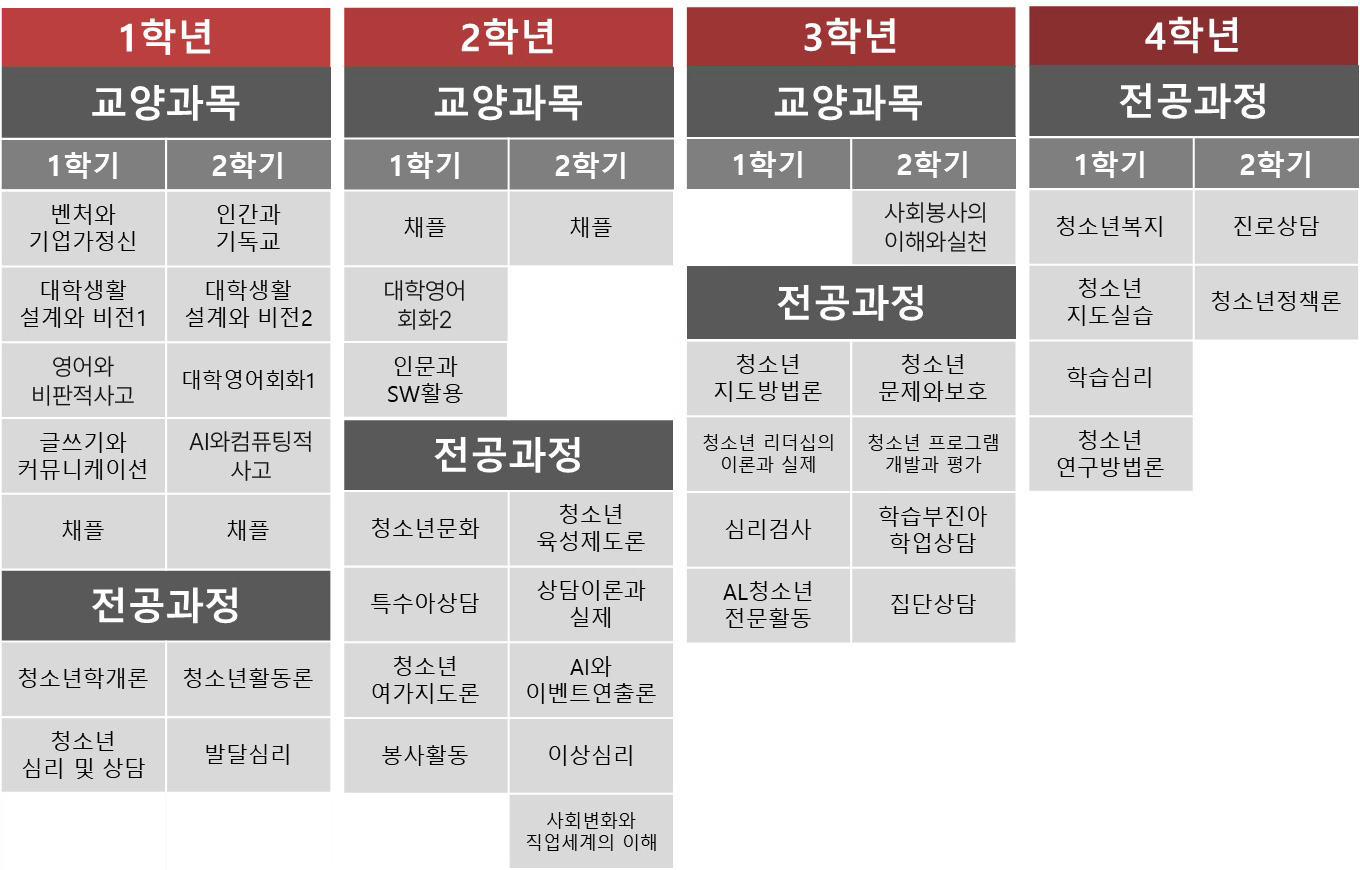 1학년

교양과목

| 1학기 | 2학기 |
|---|---|
| 벤처와 기업가정신 | 인간과 기독교 |
| 대학생활 설계와 비전1 | 대학생활 설계와 비전2 |
| 영어와 비판적사고 | 대학영어회화1 |
| 글쓰기와 커뮤니케이션 | AI와컴퓨팅적 사고 |
| 채플 | 채플 |

전공과정

| | |
|---|---|
| 청소년학개론 | 청소년활동론 |
| 청소년 심리 및 상담 | 발달심리 |

2학년

교양과목

| 1학기 | 2학기 |
|---|---|
| 채플 | 채플 |
| 대학영어 회화2 | |
| 인문과 SW활용 | |

전공과정

| | |
|---|---|
| 청소년문화 | 청소년 육성제도론 |
| 특수아상담 | 상담이론과 실제 |
| 청소년 여가지도론 | AI와 이벤트연출론 |
| 봉사활동 | 이상심리 |
| | 사회변화와 직업세계의 이해 |

3학년

교양과목

| 1학기 | 2학기 |
|---|---|
| | 사회봉사의 이해와실천 |

전공과정

| | |
|---|---|
| 청소년 지도방법론 | 청소년 문제와보호 |
| 청소년 리더십의 이론과 실제 | 청소년 프로그램 개발과 평가 |
| 심리검사 | 학습부진아 학업상담 |
| AL청소년 전문활동 | 집단상담 |

4학년

전공과정

| 1학기 | 2학기 |
|---|---|
| 청소년복지 | 진로상담 |
| 청소년 지도실습 | 청소년정책론 |
| 학습심리 | |
| 청소년 연구방법론 | |